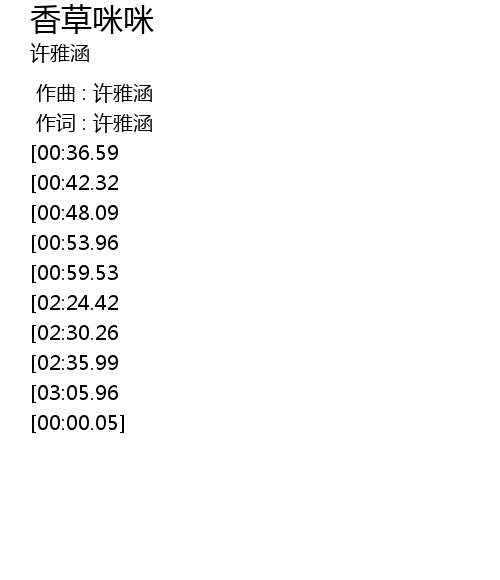 香草咪咪
许雅涵

作曲 : 许雅涵
作词 : 许雅涵
[00:36.59
[00:42.32
[00:48.09
[00:53.96
[00:59.53
[02:24.42
[02:30.26
[02:35.99
[03:05.96
[00:00.05]